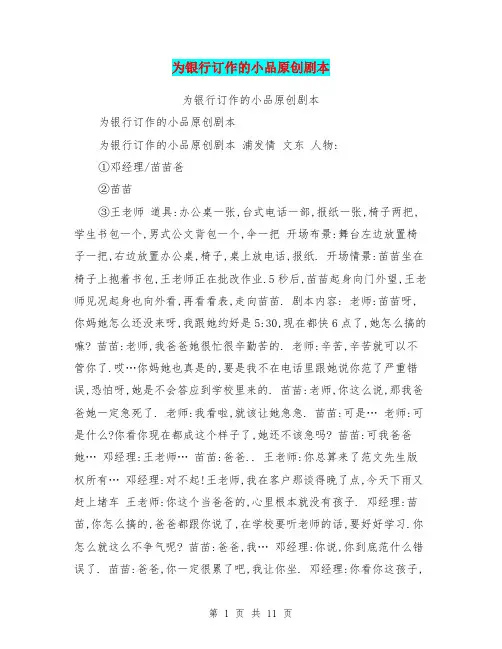 为银行订作的小品原创剧本

为银行订作的小品原创剧本

为银行订作的小品原创剧本

为银行订作的小品原创剧本 浦发情 文东 人物:

①邓经理/苗苗爸

②苗苗

③王老师 道具:办公桌一张,台式电话一部,报纸一张,椅子两把,学生书包一个,男式公文背包一个,伞一把 开场布景:舞台左边放置椅子一把,右边放置办公桌,椅子,桌上放电话,报纸. 开场情景:苗苗坐在椅子上抱着书包,王老师正在批改作业.5秒后,苗苗起身向门外望,王老师见况起身也向外看,再看看表,走向苗苗. 剧本内容: 老师:苗苗呀,你妈她怎么还没来呀,我跟她约好是5:30,现在都快6点了,她怎么搞的嘛? 苗苗:老师,我爸爸她很忙很辛勤苦的. 老师:辛苦,辛苦就可以不管你了.哎…你妈她也真是的,要是我不在电话里跟她说你范了严重错误,恐怕呀,她是不会答应到学校里来的. 苗苗:老师,你这么说,那我爸爸她一定急死了. 老师:我看啦,就该让她急急. 苗苗:可是… 老师:可是什么?你看你现在都成这个样子了,她还不该急吗? 苗苗:可我爸爸她… 邓经理:王老师… 苗苗:爸爸.. 王老师:你总算来了范文先生版权所有… 邓经理:对不起!王老师,我在客户那谈得晚了点,今天下雨又赶上堵车 王老师:你这个当爸爸的,心里根本就没有孩子. 邓经理:苗苗,你怎么搞的,爸爸都跟你说了,在学校要听老师的话,要好好学习.你怎么就这么不争气呢? 苗苗:爸爸,我… 邓经理:你说,你到底范什么错误了. 苗苗:爸爸,你一定很累了吧,我让你坐. 邓经理:你看你这孩子,

第 1 页 共 11 页